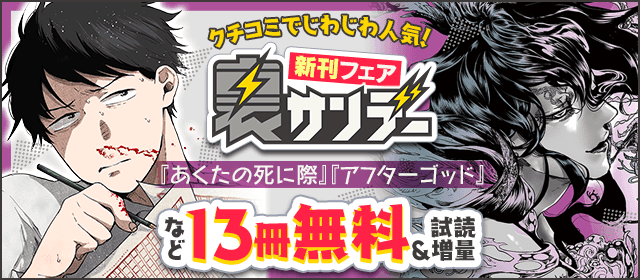 クチコミでじわじわ人気!

新刊フェア

裏サンデー

『あくたの死に際』『アフターゴッド』

など13冊無料&試読増量